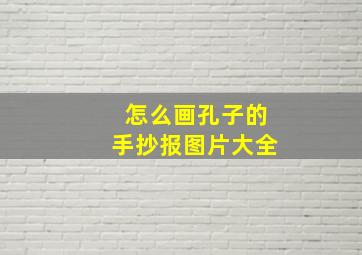 怎么画孔子的
手抄报图片大全